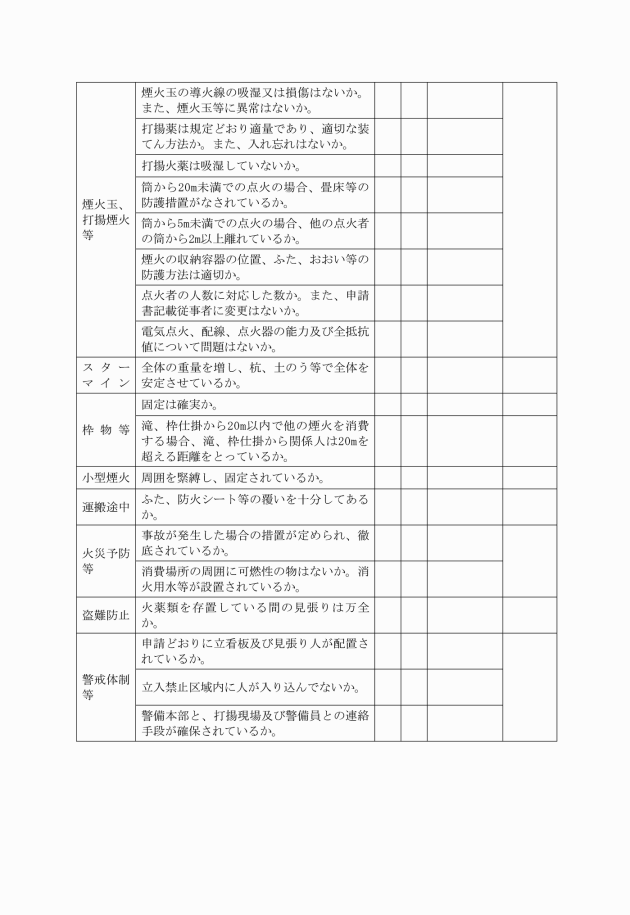 | | | | | | |
|---|---|---|---|---|---|
| 煙火玉、打揚煙火等 | 煙火玉の導火線の吸湿又は損傷はないか。また、煙火玉等に異常はないか。 | | | | |
| | 打揚薬は規定どおり適量であり、適切な装てん方法か。また、入れ忘れはないか。 | | | | |
| | 打揚火薬は吸湿していないか。 | | | | |
| | 筒から20m未満での点火の場合、畳床等の防護措置がなされているか。 | | | | |
| | 筒から5m未満での点火の場合、他の点火者の筒から2m以上離れているか。 | | | | |
| | 煙火の収納容器の位置、ふた、おおい等の防護方法は適切か。 | | | | |
| | 点火者の人数に対応した数か。また、申請書記載従事者に変更はないか。 | | | | |
| | 電気点火、配線、点火器の能力及び全抵抗値について問題はないか。 | | | | |
| スターマイン | 全体の重量を増し、杭、土のう等で全体を安定させているか。 | | | | |
| 枠物等 | 固定は確実か。 | | | | |
| | 滝、枠仕掛から20m以内で他の煙火を消費する場合、滝、枠仕掛から関係人は20mを超える距離をとっているか。 | | | | |
| 小型煙火 | 周囲を緊縛し、固定されているか。 | | | | |
| 運搬途中 | ふた、防火シート等の覆いを十分してあるか。 | | | | |
| 火災予防等 | 事故が発生した場合の措置が定められ、徹底されているか。 | | | | |
| | 消費場所の周囲に可燃性の物はないか。消火用水等が設置されているか。 | | | | |
| 盗難防止 | 火薬類を存置している間の見張りは万全か。 | | | | |
| 警戒体制等 | 申請どおりに立看板及び見張り人が配置されているか。 | | | | |
| | 立入禁止区域内に人が入り込んでないか。 | | | | |
| | 警備本部と、打揚現場及び警備員との連絡手段が確保されているか。 | | | | |